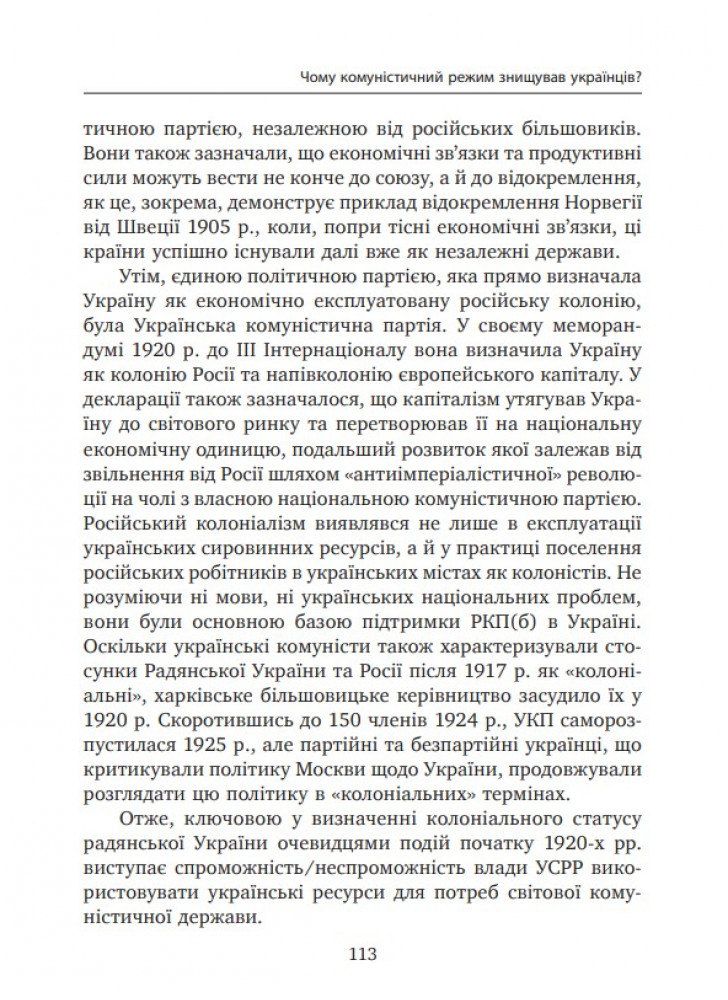 Чому комуністичний режим знищував українців?

тичною партією, незалежною від російських більшовиків. Вони також зазначали, що економічні зв'язки та продуктивні сили можуть вести не конче до союзу, а й до відокремлення, як це, зокрема, демонструє приклад відокремлення Норвегії від Швеції 1905 р., коли, попри тісні економічні зв'язки, ці країни успішно існували далі вже як незалежні держави.

Утім, єдиною політичною партією, яка прямо визначала Україну як економічно експлуатовану російську колонію, була Українська комуністична партія. У своєму меморандумі 1920 р. до III Інтернаціоналу вона визначила Україну як колонію Росії та напівколонію європейського капіталу. У декларації також зазначалося, що капіталізм утягував Україну до світового ринку та перетворював її на національну економічну одиницю, подальший розвиток якої залежав від звільнення від Росії шляхом «антиімперіалістичної» революції на чолі з власною національною комуністичною партією. Російський колоніалізм виявлявся не лише в експлуатації українських сировинних ресурсів, а й у практиці поселення російських робітників в українських містах як колоністів. Не розуміючи ні мови, ні українських національних проблем, вони були основною базою підтримки РКП(б) в Україні. Оскільки українські комуністи також характеризували стосунки Радянської України та Росії після 1917 р. як «колоніальні», харківське більшовицьке керівництво засудило їх у 1920 р. Скоротившись до 150 членів 1924 р., УКП саморозпустилася 1925 р., але партійні та безпартійні українці, що критикували політику Москви щодо України, продовжували розглядати цю політику в «колоніальних» термінах.

Отже, ключовою у визначенні колоніального статусу радянської України очевидцями подій початку 1920-х рр. виступає спроможність/неспроможність влади УСРР використовувати українські ресурси для потреб світової комуністичної держави.

113